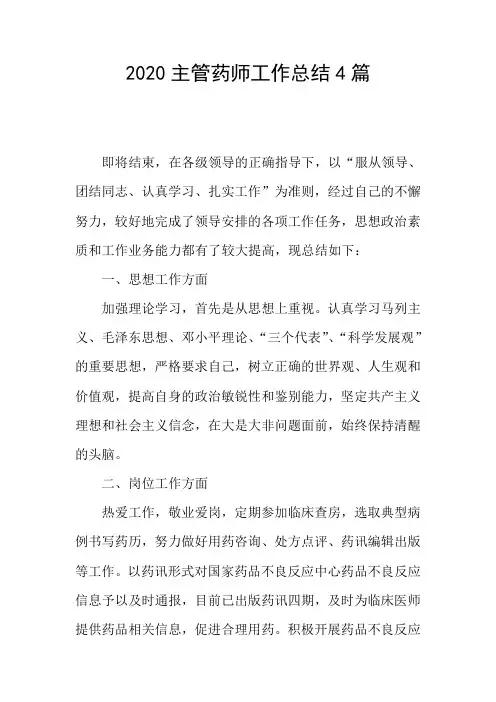 2020 主管药师工作总结 4 篇

即将结束，在各级领导的正确指导下，以“服从领导、团结同志、认真学习、扎实工作”为准则，经过自己的不懈努力，较好地完成了领导安排的各项工作任务，思想政治素质和工作业务能力都有了较大提高，现总结如下：

一、思想工作方面

加强理论学习，首先是从思想上重视。认真学习马列主义、毛泽东思想、邓小平理论、“三个代表”、“科学发展观”的重要思想，严格要求自己，树立正确的世界观、人生观和价值观，提高自身的政治敏锐性和鉴别能力，坚定共产主义理想和社会主义信念，在大是大非问题面前，始终保持清醒的头脑。

二、岗位工作方面

热爱工作，敬业爱岗，定期参加临床查房，选取典型病例书写药历，努力做好用药咨询、处方点评、药讯编辑出版等工作。以药讯形式对国家药品不良反应中心药品不良反应信息予以及时通报，目前已出版药讯四期，及时为临床医师提供药品相关信息，促进合理用药。积极开展药品不良反应